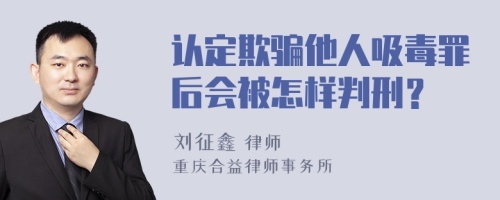 认定欺骗他人吸毒罪后会被怎样判刑？

刘征鑫 律师
重庆合益律师事务所